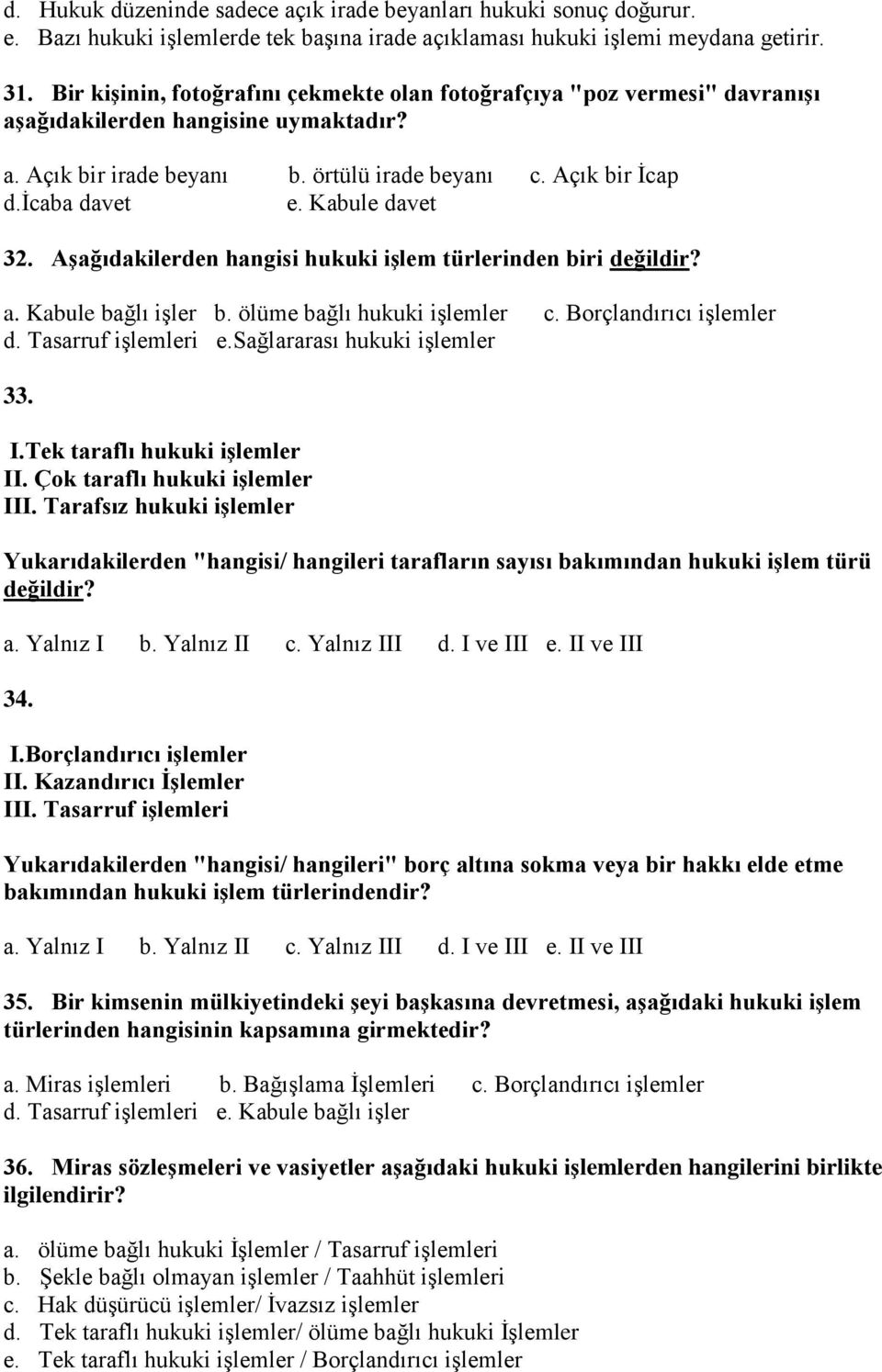 d. Hukuk düzeninde sadece açık irade beyanları hukuki sonuç doğurur.
e. Bazı hukuki işlemlerde tek başına irade açıklaması hukuki işlemi meydana getirir.

31. Bir kişinin, fotoğrafını çekmekte olan fotoğrafçıya "poz vermesi" davranışı aşağıdakilerden hangisine uymaktadır?

a. Açık bir irade beyanı b. örtülü irade beyanı c. Açık bir İcap
d.İcaba davet e. Kabule davet

32. Aşağıdakilerden hangisi hukuki işlem türlerinden biri değildir?

a. Kabule bağlı işler b. ölüme bağlı hukuki işlemler c. Borçlandırıcı işlemler
d. Tasarruf işlemleri e.Sağlararası hukuki işlemler

33.

I.Tek taraflı hukuki işlemler
II. Çok taraflı hukuki işlemler
III. Tarafsız hukuki işlemler

Yukarıdakilerden "hangisi/ hangileri tarafların sayısı bakımından hukuki işlem türü değildir?

a. Yalnız I b. Yalnız II c. Yalnız III d. I ve III e. II ve III

34.

I.Borçlandırıcı işlemler
II. Kazandırıcı İşlemler
III. Tasarruf işlemleri

Yukarıdakilerden "hangisi/ hangileri" borç altına sokma veya bir hakkı elde etme bakımından hukuki işlem türlerindendir?

a. Yalnız I b. Yalnız II c. Yalnız III d. I ve III e. II ve III

35. Bir kimsenin mülkiyetindeki şeyi başkasına devretmesi, aşağıdaki hukuki işlem türlerinden hangisinin kapsamına girmektedir?

a. Miras işlemleri b. Bağışlama İşlemleri c. Borçlandırıcı işlemler
d. Tasarruf işlemleri e. Kabule bağlı işler

36. Miras sözleşmeleri ve vasiyetler aşağıdaki hukuki işlemlerden hangilerini birlikte ilgilendirir?

a. ölüme bağlı hukuki İşlemler / Tasarruf işlemleri
b. Şekle bağlı olmayan işlemler / Taahhüt işlemleri
c. Hak düşürücü işlemler/ İvazsız işlemler
d. Tek taraflı hukuki işlemler/ ölüme bağlı hukuki İşlemler
e. Tek taraflı hukuki işlemler / Borçlandırıcı işlemler